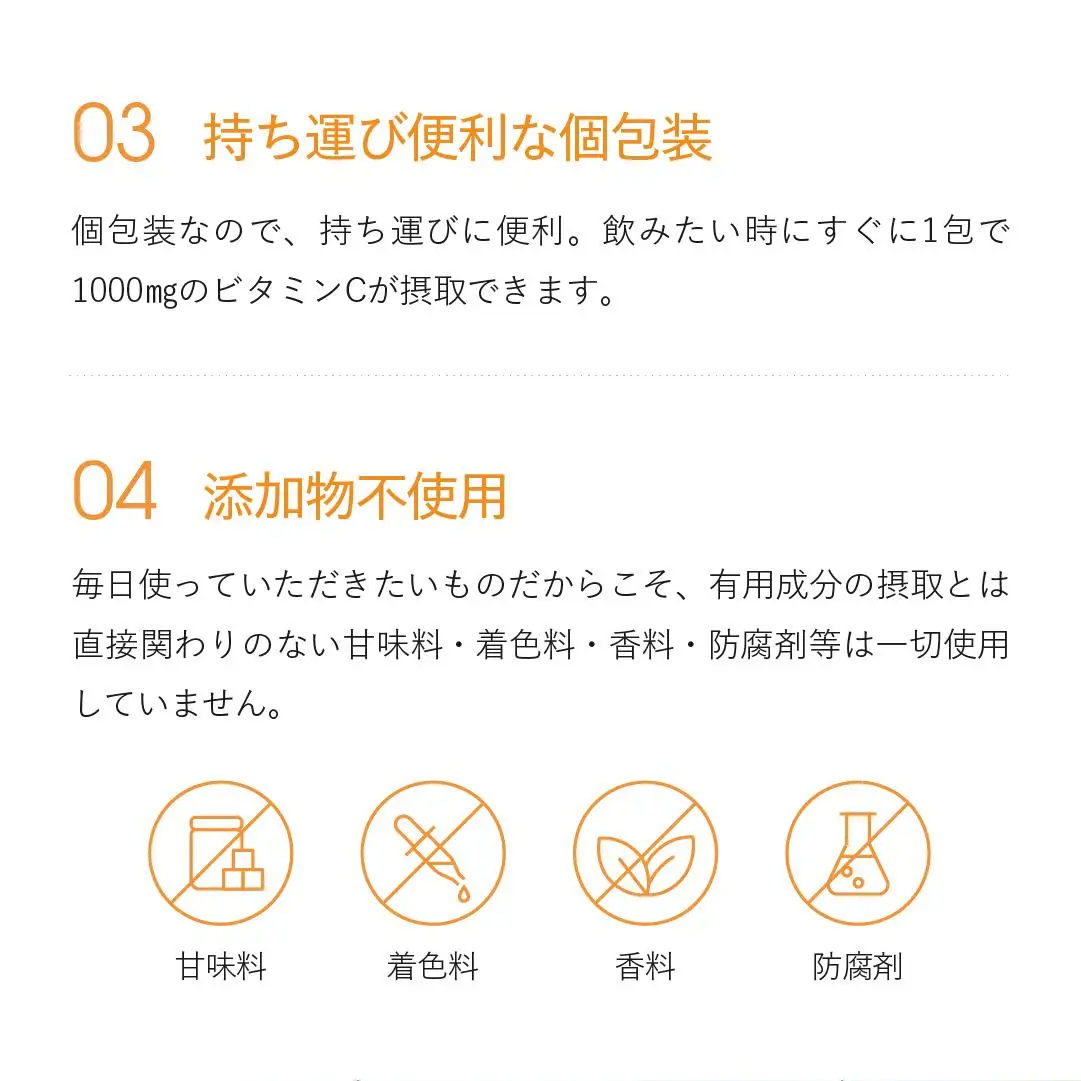 03 持ち運び便利な個包装

個包装なので、持ち運びに便利。飲みたい時にすぐに1包で1000mgのビタミンCが摂取できます。

04 添加物不使用

毎日使っていただきたいものだからこそ、有用成分の摂取とは直接関わりのない甘味料・着色料・香料・防腐剤等は一切使用していません。

甘味料

着色料

香料

防腐剤